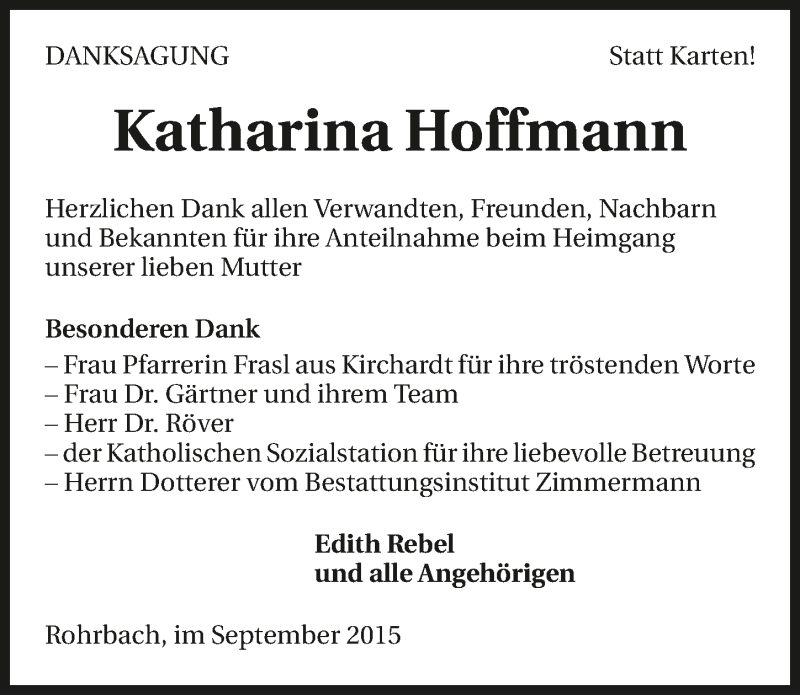 DANKSAGUNG

Statt Karten!

Katharina Hoffmann

Herzlichen Dank allen Verwandten, Freunden, Nachbarn und Bekannten für ihre Anteilnahme beim Heimgang unserer lieben Mutter

Besonderen Dank
– Frau Pfarrerin Frasl aus Kirchardt für ihre tröstenden Worte
– Frau Dr. Gärtner und ihrem Team
– Herr Dr. Röver
– der Katholischen Sozialstation für ihre liebevolle Betreuung
– Herrn Dotterer vom Bestattungsinstitut Zimmermann

Edith Rebel
und alle Angehörigen

Rohrbach, im September 2015